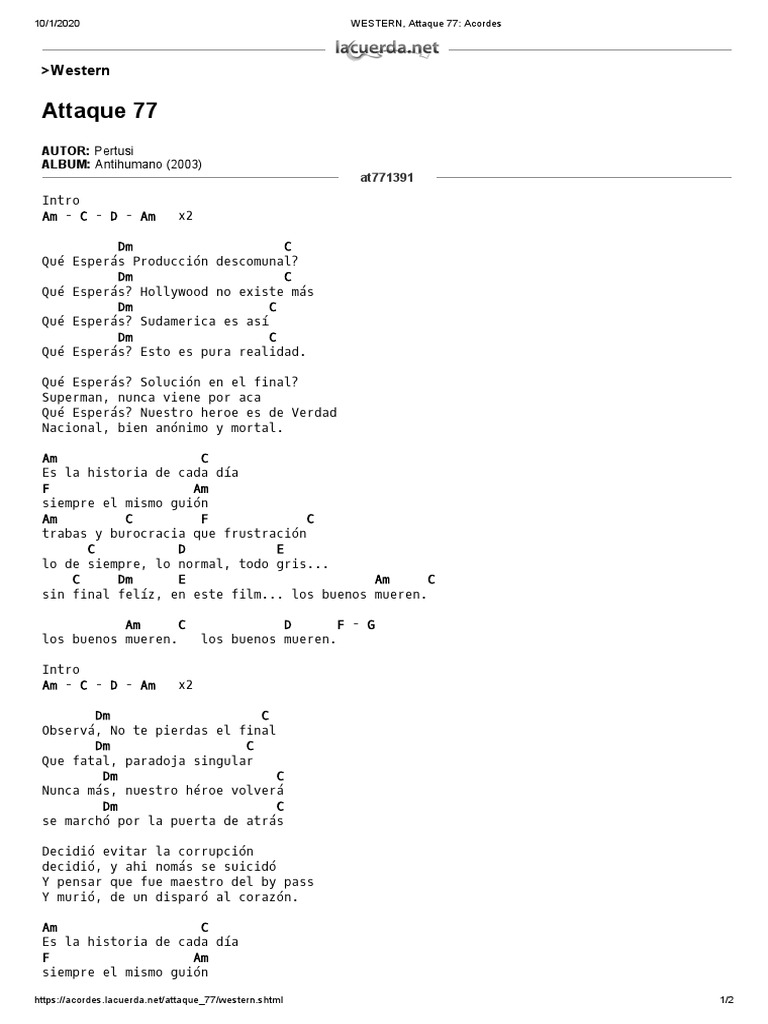 10/1/2020 WESTERN, Attaque 77: Acordes

lacuerda.net

>Western

Attaque 77

AUTOR: Pertusi
ALBUM: Antihumano (2003)

at771391

Intro
Am - C - D - Am x2

Dm C
Qué Esperás Producción descomunal?
Dm C
Qué Esperás? Hollywood no existe más
Dm C
Qué Esperás? Sudamerica es así
Dm C
Qué Esperás? Esto es pura realidad.

Qué Esperás? Solución en el final?
Superman, nunca viene por aca
Qué Esperás? Nuestro heroe es de Verdad
Nacional, bien anónimo y mortal.

Am C
Es la historia de cada día
F Am
siempre el mismo guión
Am C F C
trabas y burocracia que frustración
C D E
lo de siempre, lo normal, todo gris...
C Dm E Am C
sin final felíz, en este film... los buenos mueren.

Am C D F - G
los buenos mueren. los buenos mueren.

Intro
Am - C - D - Am x2

Dm C
Observá, No te pierdas el final
Dm C
Que fatal, paradoja singular
Dm C
Nunca más, nuestro héroe volverá
Dm C
se marchó por la puerta de atrás

Decidió evitar la corrupción
decidió, y ahi nomás se suicidó
Y pensar que fue maestro del by pass
Y murió, de un disparó al corazón.

Am C
Es la historia de cada día
F Am
siempre el mismo guión

https://acordes.lacuerda.net/attaque_77/western.shtml 1/2